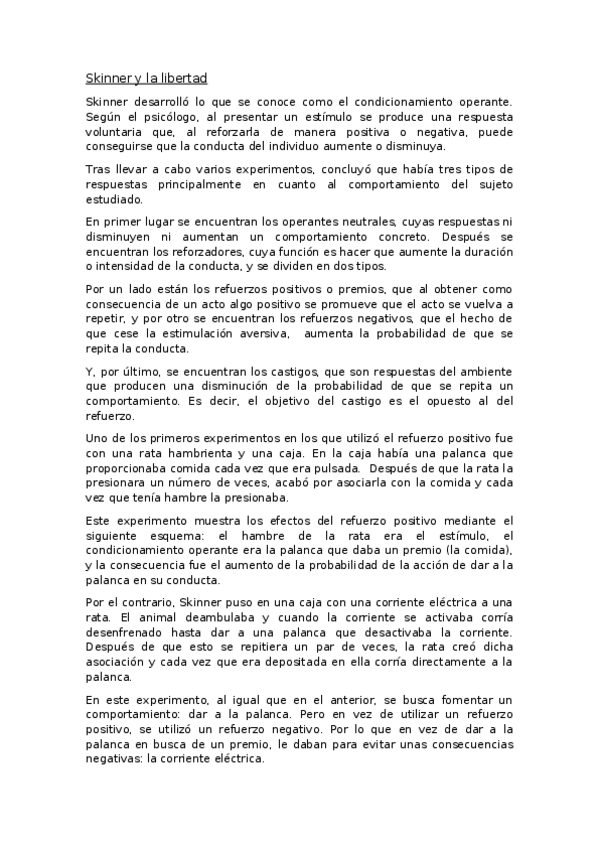 Skinner y la libertad

Skinner desarrolló lo que se conoce como el condicionamiento operante. Según el psicólogo, al presentar un estímulo se produce una respuesta voluntaria que, al reforzarla de manera positiva o negativa, puede conseguirse que la conducta del individuo aumente o disminuya.

Tras llevar a cabo varios experimentos, concluyó que había tres tipos de respuestas principalmente en cuanto al comportamiento del sujeto estudiado.

En primer lugar se encuentran los operantes neutrales, cuyas respuestas ni disminuyen ni aumentan un comportamiento concreto. Después se encuentran los reforzadores, cuya función es hacer que aumente la duración o intensidad de la conducta, y se dividen en dos tipos.

Por un lado están los refuerzos positivos o premios, que al obtener como consecuencia de un acto algo positivo se promueve que el acto se vuelva a repetir, y por otro se encuentran los refuerzos negativos, que el hecho de que cese la estimulación aversiva, aumenta la probabilidad de que se repita la conducta.

Y, por último, se encuentran los castigos, que son respuestas del ambiente que producen una disminución de la probabilidad de que se repita un comportamiento. Es decir, el objetivo del castigo es el opuesto al del refuerzo.

Uno de los primeros experimentos en los que utilizó el refuerzo positivo fue con una rata hambrienta y una caja. En la caja había una palanca que proporcionaba comida cada vez que era pulsada. Después de que la rata la presionara un número de veces, acabó por asociarla con la comida y cada vez que tenía hambre la presionaba.

Este experimento muestra los efectos del refuerzo positivo mediante el siguiente esquema: el hambre de la rata era el estímulo, el condicionamiento operante era la palanca que daba un premio (la comida), y la consecuencia fue el aumento de la probabilidad de la acción de dar a la palanca en su conducta.

Por el contrario, Skinner puso en una caja con una corriente eléctrica a una rata. El animal deambulaba y cuando la corriente se activaba corría desenfrenado hasta dar a una palanca que desactivaba la corriente. Después de que esto se repitiera un par de veces, la rata creó dicha asociación y cada vez que era depositada en ella corría directamente a la palanca.

En este experimento, al igual que en el anterior, se busca fomentar un comportamiento: dar a la palanca. Pero en vez de utilizar un refuerzo positivo, se utilizó un refuerzo negativo. Por lo que en vez de dar a la palanca en busca de un premio, le daban para evitar unas consecuencias negativas: la corriente eléctrica.